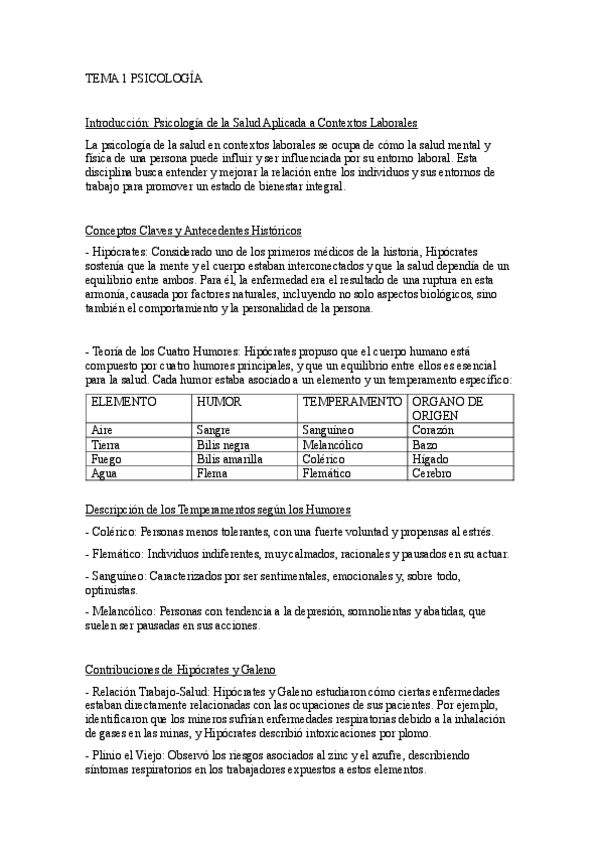 TEMA 1 PSICOLOGÍA

Introducción: Psicología de la Salud Aplicada a Contextos Laborales

La psicología de la salud en contextos laborales se ocupa de cómo la salud mental y física de una persona puede influir y ser influenciada por su entorno laboral. Esta disciplina busca entender y mejorar la relación entre los individuos y sus entornos de trabajo para promover un estado de bienestar integral.

Conceptos Claves y Antecedentes Históricos

- Hipócrates: Considerado uno de los primeros médicos de la historia, Hipócrates sostenía que la mente y el cuerpo estaban interconectados y que la salud dependía de un equilibrio entre ambos. Para él, la enfermedad era el resultado de una ruptura en esta armonía, causada por factores naturales, incluyendo no solo aspectos biológicos, sino también el comportamiento y la personalidad de la persona.

- Teoría de los Cuatro Humores: Hipócrates propuso que el cuerpo humano está compuesto por cuatro humores principales, y que un equilibrio entre ellos es esencial para la salud. Cada humor estaba asociado a un elemento y un temperamento específico:

| ELEMENTO | HUMOR | TEMPERAMENTO | ORGANO DE ORIGEN |
|---|---|---|---|
| Aire | Sangre | Sanguíneo | Corazón |
| Tierra | Bilis negra | Melancólico | Bazo |
| Fuego | Bilis amarilla | Colérico | Hígado |
| Agua | Flema | Flemático | Cerebro |

Descripción de los Temperamentos según los Humores

- Colérico: Personas menos tolerantes, con una fuerte voluntad y propensas al estrés.

- Flemático: Individuos indiferentes, muy calmados, racionales y pausados en su actuar.

- Sanguíneo: Caracterizados por ser sentimentales, emocionales y, sobre todo, optimistas.

- Melancólico: Personas con tendencia a la depresión, somnolientas y abatidas, que suelen ser pausadas en sus acciones.

Contribuciones de Hipócrates y Galeno

- Relación Trabajo-Salud: Hipócrates y Galeno estudiaron cómo ciertas enfermedades estaban directamente relacionadas con las ocupaciones de sus pacientes. Por ejemplo, identificaron que los mineros sufrían enfermedades respiratorias debido a la inhalación de gases en las minas, y Hipócrates describió intoxicaciones por plomo.

- Plinio el Viejo: Observó los riesgos asociados al zinc y el azufre, describiendo síntomas respiratorios en los trabajadores expuestos a estos elementos.